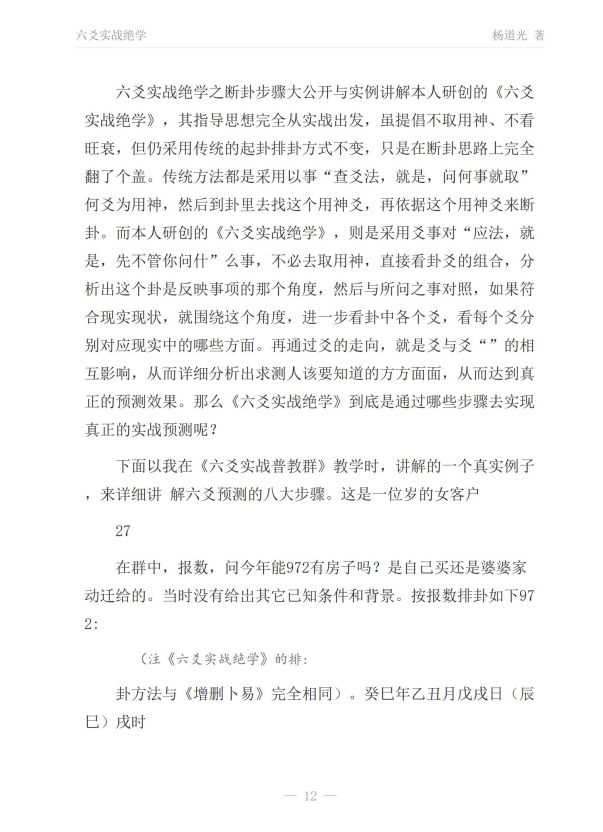 六爻实战绝学　　杨道光 著

六爻实战绝学之断卦步骤大公开与实例讲解本人研创的《六爻实战绝学》，其指导思想完全从实战出发，虽提倡不取用神、不看旺衰，但仍采用传统的起卦排卦方式不变，只是在断卦思路上完全翻了个盖。传统方法都是采用以事“查爻法，就是，问何事就取”何爻为用神，然后到卦里去找这个用神爻，再依据这个用神爻来断卦。而本人研创的《六爻实战绝学》，则是采用爻事对“应法，就是，先不管你问什”么事，不必去取用神，直接看卦爻的组合，分析出这个卦是反映事项的那个角度，然后与所问之事对照，如果符合现实现状，就围绕这个角度，进一步看卦中各个爻，看每个爻分别对应现实中的哪些方面。再通过爻的走向，就是爻与爻“”的相互影响，从而详细分析出求测人该要知道的方方面面，从而达到真正的预测效果。那么《六爻实战绝学》到底是通过哪些步骤去实现真正的实战预测呢？

下面以我在《六爻实战普教群》教学时，讲解的一个真实例子，来详细讲 解六爻预测的八大步骤。这是一位岁的女客户

27

在群中，报数，问今年能972有房子吗？是自己买还是婆婆家动迁给的。当时没有给出其它已知条件和背景。按报数排卦如下972:

（注《六爻实战绝学》的排:

卦方法与《增删卜易》完全相同）。癸巳年乙丑月戊戌日（辰巳）戌时

— 12 —